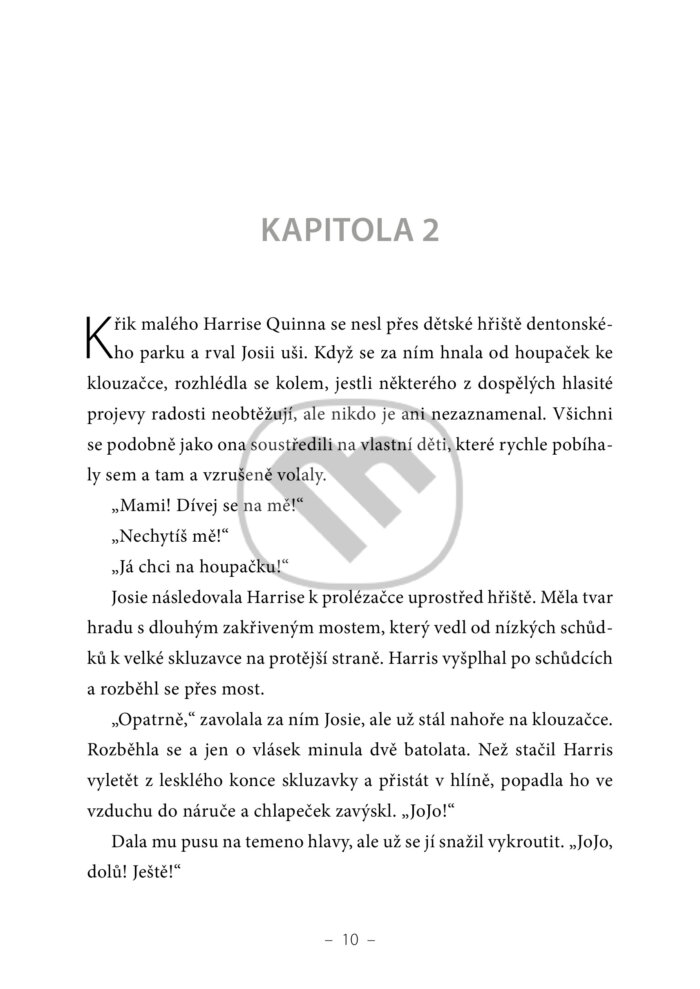 KAPITOLA 2

Křik malého Harrise Quinna se nesl přes dětské hřiště dentonského parku a rval Josii uši. Když se za ním hnala od houpaček ke klouzačce, rozhlédla se kolem, jestli některého z dospělých hlasité projevy radosti neobtěžují, ale nikdo je ani nezaznamenal. Všichni se podobně jako ona soustředili na vlastní děti, které rychle pobíhaly sem a tam a vzrušeně volaly.

„Mami! Dívej se na mě!“

„Nechytíš mě!“

„Já chci na houpačku!“

Josie následovala Harrise k prolézačce uprostřed hřiště. Měla tvar hradu s dlouhým zakřiveným mostem, který vedl od nízkých schůdků k velké skluzavce na protější straně. Harris vyšplhal po schůdcích a rozběhl se přes most.

„Opatrně,“ zavolala za ním Josie, ale už stál nahoře na klouzačce. Rozběhla se a jen o vlásek minula dvě batolata. Než stačil Harris vyletět z lesklého konce skluzavky a přistát v hlíně, popadla ho ve vzduchu do náruče a chlapeček zavýskl. „JoJo!“

Dala mu pusu na temeno hlavy, ale už se jí snažil vykroutit. „JoJo, dolů! Ještě!“

– 10 –